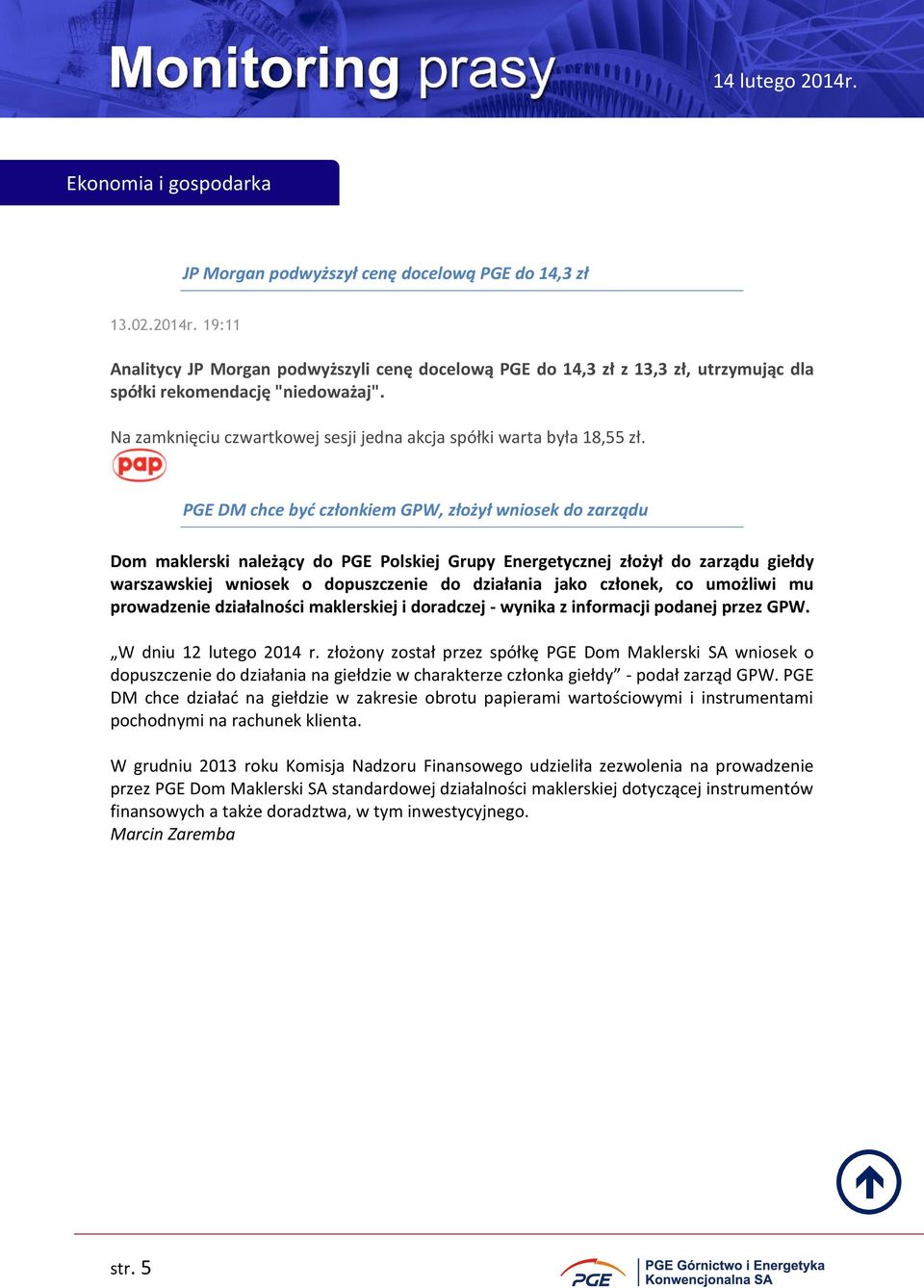 Monitoring prasy 14 lutego 2014r.

Ekonomia i gospodarka

JP Morgan podwyższył cenę docelową PGE do 14,3 zł

13.02.2014r. 19:11

Analitycy JP Morgan podwyższyli cenę docelową PGE do 14,3 zł z 13,3 zł, utrzymując dla spółki rekomendację "niedoważaj".

Na zamknięciu czwartkowej sesji jedna akcja spółki warta była 18,55 zł.

pap

PGE DM chce być członkiem GPW, złożył wniosek do zarządu

Dom maklerski należący do PGE Polskiej Grupy Energetycznej złożył do zarządu giełdy warszawskiej wniosek o dopuszczenie do działania jako członek, co umożliwi mu prowadzenie działalności maklerskiej i doradczej - wynika z informacji podanej przez GPW.

„W dniu 12 lutego 2014 r. złożony został przez spółkę PGE Dom Maklerski SA wniosek o dopuszczenie do działania na giełdzie w charakterze członka giełdy” - podał zarząd GPW. PGE DM chce działać na giełdzie w zakresie obrotu papierami wartościowymi i instrumentami pochodnymi na rachunek klienta.

W grudniu 2013 roku Komisja Nadzoru Finansowego udzieliła zezwolenia na prowadzenie przez PGE Dom Maklerski SA standardowej działalności maklerskiej dotyczącej instrumentów finansowych a także doradztwa, w tym inwestycyjnego.
Marcin Zaremba

str. 5

PGE PGE Górnictwo i Energetyka Konwencjonalna SA